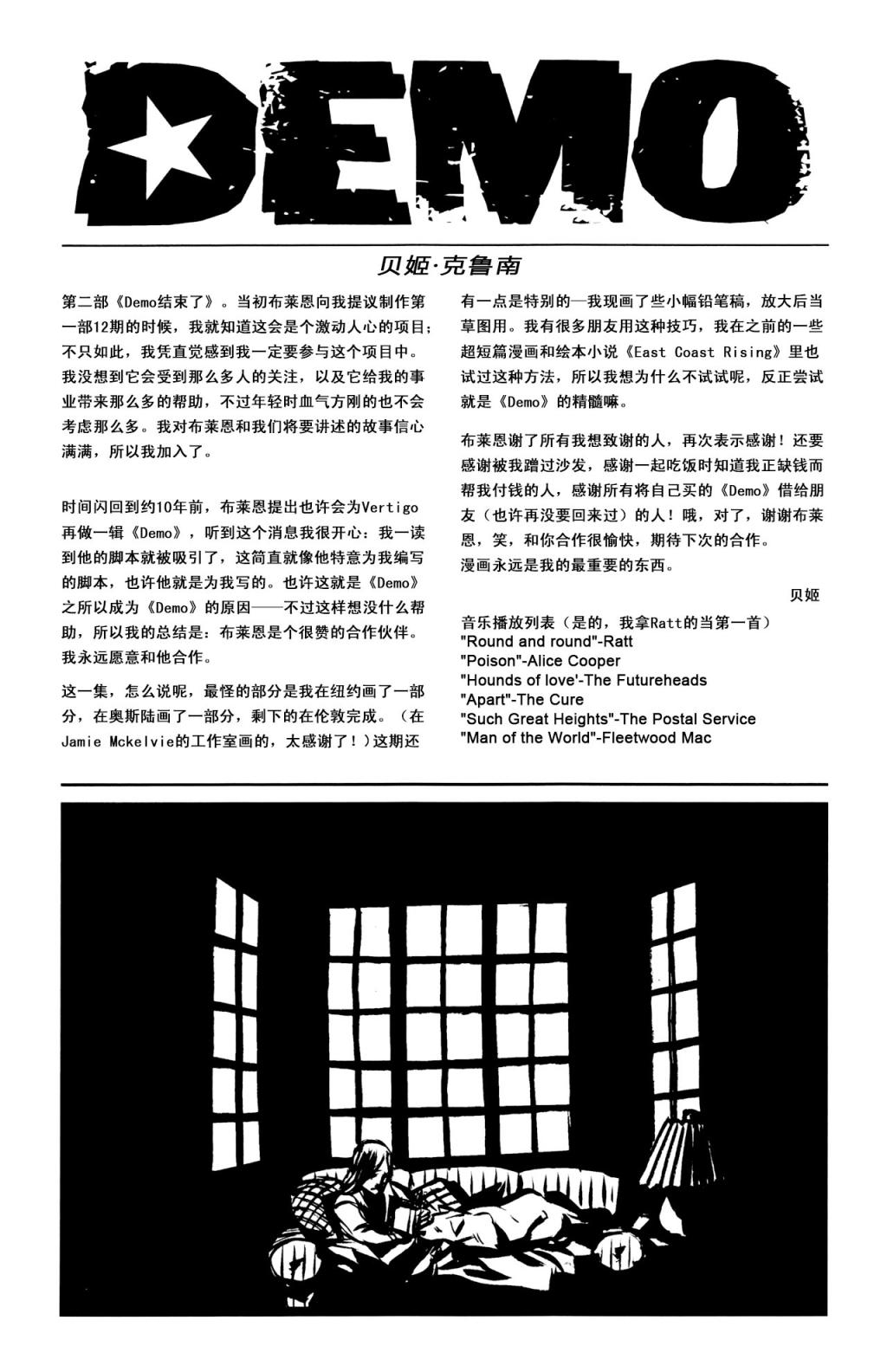 DEMO

贝姬·克鲁南

第二部《Demo结束了》。当初布莱恩向我提议制作第一部12期的时候，我就知道这会是个激动人心的项目；不只如此，我凭直觉感到我一定要参与这个项目中。我没想到它会受到那么多人的关注，以及它给我的事业带来那么多的帮助，不过年轻时血气方刚的也不会考虑那么多。我对布莱恩和我们将要讲述的故事信心满满，所以我加入了。

时间闪回到约10年前，布莱恩提出也许会为Vertigo再做一辑《Demo》，听到这个消息我很开心：我一读到他的脚本就被吸引了，这简直就像他特意为我编写的脚本，也许他就是为我写的。也许这就是《Demo》之所以成为《Demo》的原因——不过这样想没什么帮助，所以我的总结是：布莱恩是个很赞的合作伙伴。我永远愿意和他合作。

这一集，怎么说呢，最怪的部分是我在纽约画了一部分，在奥斯陆画了一部分，剩下的在伦敦完成。（在Jamie Mckelvie的工作室画的，太感谢了！）这期还有一点是特别的—我现画了些小幅铅笔稿，放大后当草图用。我有很多朋友用这种技巧，我在之前的一些超短篇漫画和绘本小说《East Coast Rising》里也试过这种方法，所以我想为什么不试试呢，反正尝试就是《Demo》的精髓嘛。

布莱恩谢了所有我想致谢的人，再次表示感谢！还要感谢被我蹭过沙发，感谢一起吃饭时知道我正缺钱而帮我付钱的人，感谢所有将自己买的《Demo》借给朋友（也许再没要回来过）的人！哦，对了，谢谢布莱恩，笑，和你合作很愉快，期待下次的合作。
漫画永远是我的最重要的东西。

贝姬

音乐播放列表（是的，我拿Ratt的当第一首）
"Round and round"-Ratt
"Poison"-Alice Cooper
"Hounds of love'-The Futureheads
"Apart"-The Cure
"Such Great Heights"-The Postal Service
"Man of the World"-Fleetwood Mac